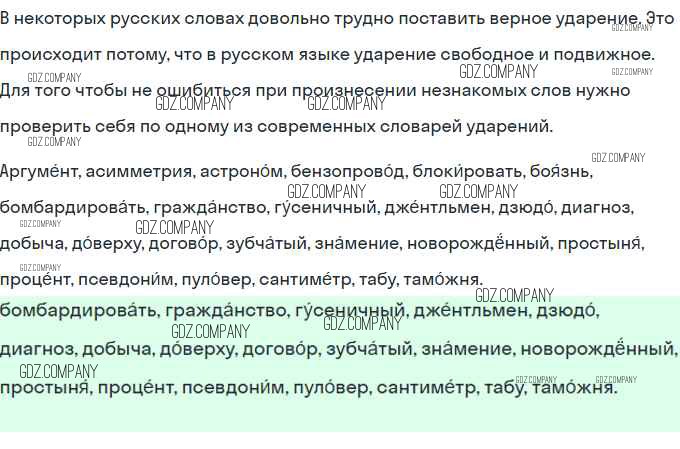 В некоторых русских словах довольно трудно поставить верное ударение. Это происходит потому, что в русском языке ударение свободное и подвижное. Для того чтобы не ошибиться при произнесении незнакомых слов нужно проверить себя по одному из современных словарей ударений.

Аргуме́нт, асимметрия, астроно́м, бензопрово́д, блоки́ровать, боя́знь, бомбардирова́ть, гражда́нство, гу́сеничный, дже́нтльмен, дзюдо́, диагноз, добыча, до́верху, догово́р, зубча́тый, зна́мение, новорождённый, простыня́, проце́нт, псевдони́м, пуло́вер, сантиме́тр, табу, тамо́жня.

бомбардирова́ть, гражда́нство, гу́сеничный, дже́нтльмен, дзюдо́, диагноз, добыча, до́верху, догово́р, зубча́тый, зна́мение, новорождённый, простыня́, проце́нт, псевдони́м, пуло́вер, сантиме́тр, табу, тамо́жня.

GDZ.COMPANY